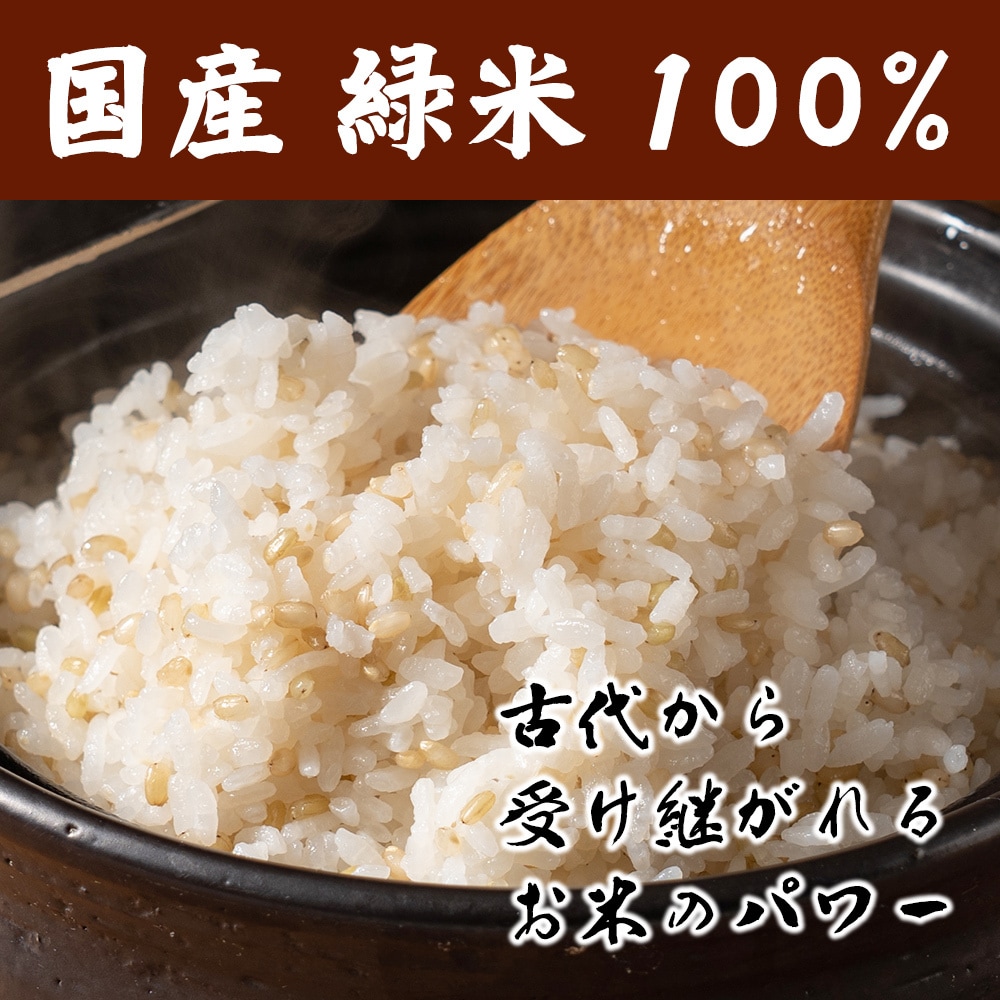 国産 緑米 100%

古代から
受け継がれる
お米のパワー